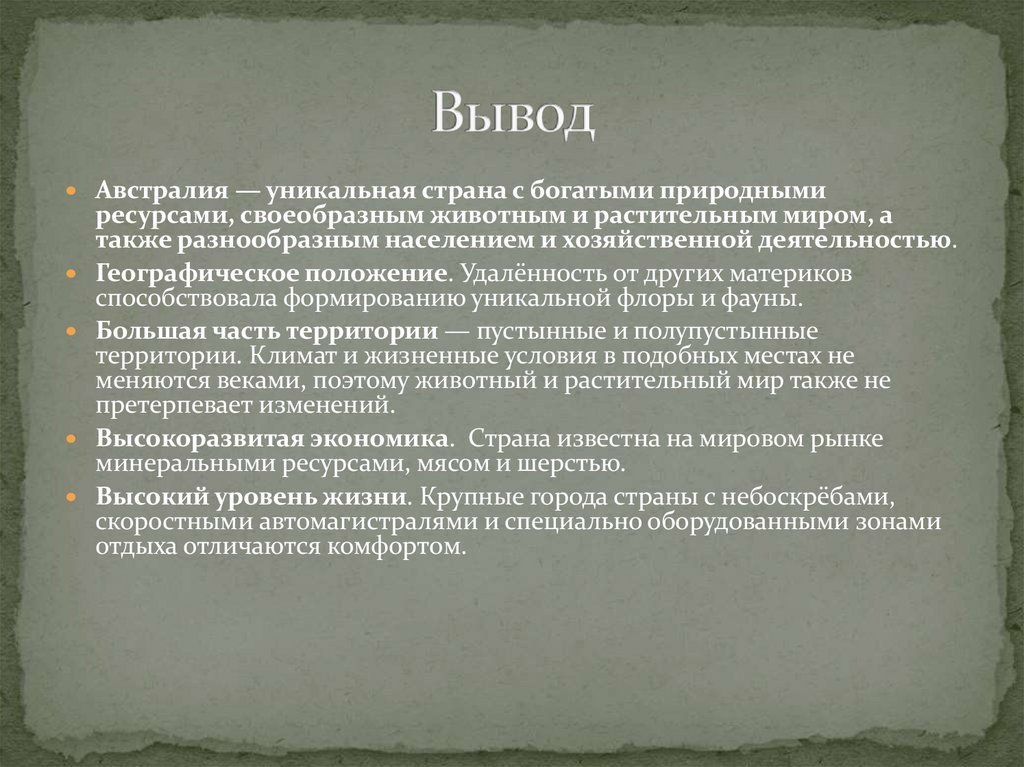 Вывод

Австралия — уникальная страна с богатыми природными ресурсами, своеобразным животным и растительным миром, а также разнообразным населением и хозяйственной деятельностью.

Географическое положение. Удалённость от других материков способствовала формированию уникальной флоры и фауны.

Большая часть территории — пустынные и полупустынные территории. Климат и жизненные условия в подобных местах не меняются веками, поэтому животный и растительный мир также не претерпевает изменений.

Высокоразвитая экономика. Страна известна на мировом рынке минеральными ресурсами, мясом и шерстью.

Высокий уровень жизни. Крупные города страны с небоскрёбами, скоростными автомагистралями и специально оборудованными зонами отдыха отличаются комфортом.